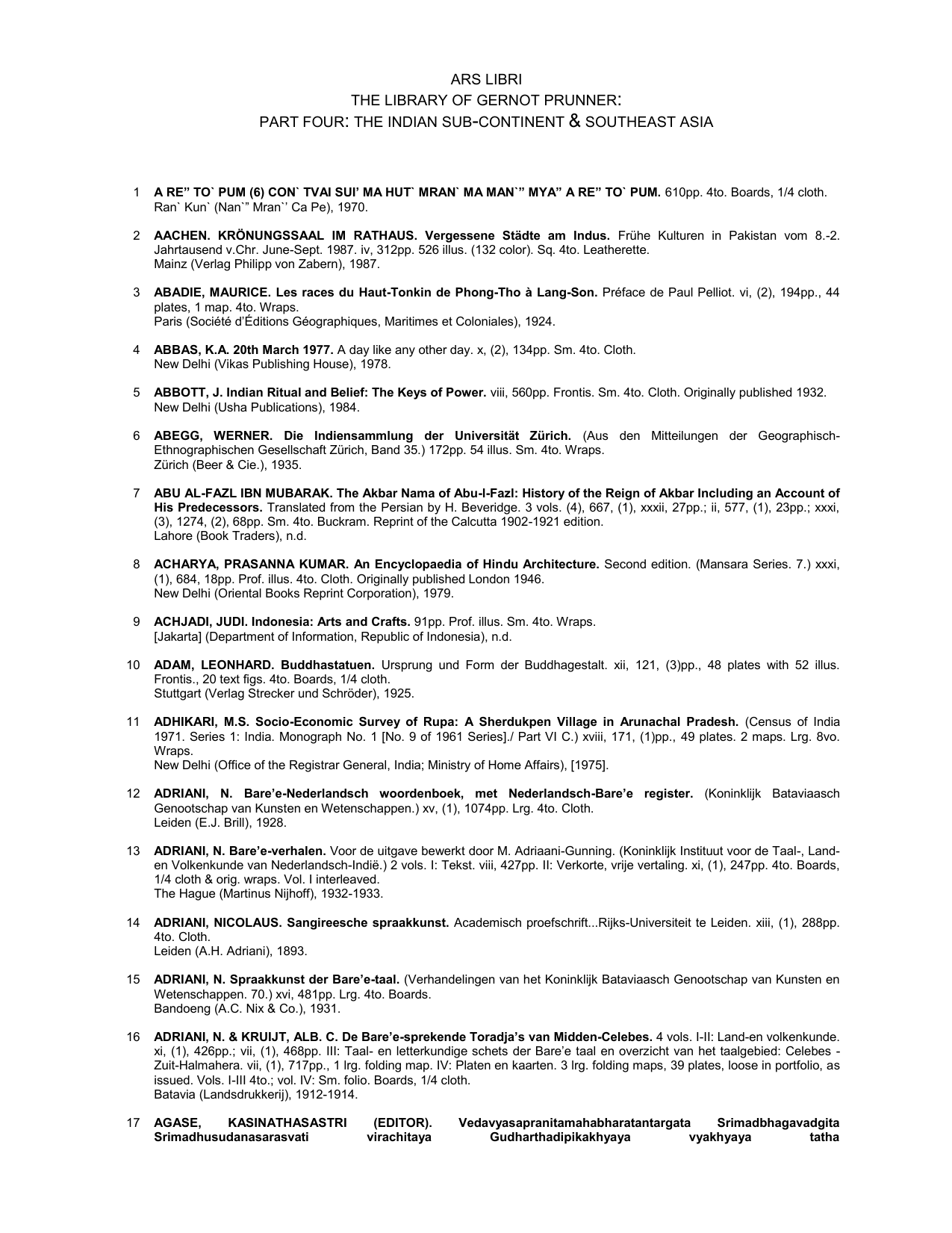 ARS LIBRI
THE LIBRARY OF GERNOT PRUNNER:
PART FOUR: THE INDIAN SUB-CONTINENT & SOUTHEAST ASIA

1 A RE” TO` PUM (6) CON` TVAI SUI’ MA HUT` MRAN` MA MAN`” MYA” A RE” TO` PUM. 610pp. 4to. Boards, 1/4 cloth. Ran` Kun` (Nan`” Mran`’ Ca Pe), 1970.

2 AACHEN. KRÖNUNGSSAAL IM RATHAUS. Vergessene Städte am Indus. Frühe Kulturen in Pakistan vom 8.-2. Jahrtausend v.Chr. June-Sept. 1987. iv, 312pp. 526 illus. (132 color). Sq. 4to. Leatherette.
Mainz (Verlag Philipp von Zabern), 1987.

3 ABADIE, MAURICE. Les races du Haut-Tonkin de Phong-Tho à Lang-Son. Préface de Paul Pelliot. vi, (2), 194pp., 44 plates, 1 map. 4to. Wraps.
Paris (Société d’Éditions Géographiques, Maritimes et Coloniales), 1924.

4 ABBAS, K.A. 20th March 1977. A day like any other day. x, (2), 134pp. Sm. 4to. Cloth.
New Delhi (Vikas Publishing House), 1978.

5 ABBOTT, J. Indian Ritual and Belief: The Keys of Power. viii, 560pp. Frontis. Sm. 4to. Cloth. Originally published 1932.
New Delhi (Usha Publications), 1984.

6 ABEGG, WERNER. Die Indiensammlung der Universität Zürich. (Aus den Mitteilungen der Geographisch-Ethnographischen Gesellschaft Zürich, Band 35.) 172pp. 54 illus. Sm. 4to. Wraps.
Zürich (Beer & Cie.), 1935.

7 ABU AL-FAZL IBN MUBARAK. The Akbar Nama of Abu-l-Fazl: History of the Reign of Akbar Including an Account of His Predecessors. Translated from the Persian by H. Beveridge. 3 vols. (4), 667, (1), xxxii, 27pp.; ii, 577, (1), 23pp.; xxxi, (3), 1274, (2), 68pp. Sm. 4to. Buckram. Reprint of the Calcutta 1902-1921 edition.
Lahore (Book Traders), n.d.

8 ACHARYA, PRASANNA KUMAR. An Encyclopaedia of Hindu Architecture. Second edition. (Mansara Series. 7.) xxxi, (1), 684, 18pp. Prof. illus. 4to. Cloth. Originally published London 1946.
New Delhi (Oriental Books Reprint Corporation), 1979.

9 ACHJADI, JUDI. Indonesia: Arts and Crafts. 91pp. Prof. illus. Sm. 4to. Wraps.
[Jakarta] (Department of Information, Republic of Indonesia), n.d.

10 ADAM, LEONHARD. Buddhastatuen. Ursprung und Form der Buddhagestalt. xii, 121, (3)pp., 48 plates with 52 illus. Frontis., 20 text figs. 4to. Boards, 1/4 cloth.
Stuttgart (Verlag Strecker und Schröder), 1925.

11 ADHIKARI, M.S. Socio-Economic Survey of Rupa: A Sherdukpen Village in Arunachal Pradesh. (Census of India 1971. Series 1: India. Monograph No. 1 [No. 9 of 1961 Series]./ Part VI C.) xviii, 171, (1)pp., 49 plates. 2 maps. Lrg. 8vo. Wraps.
New Delhi (Office of the Registrar General, India; Ministry of Home Affairs), [1975].

12 ADRIANI, N. Bare’e-Nederlandsch woordenboek, met Nederlandsch-Bare’e register. (Koninklijk Bataviaasch Genootschap van Kunsten en Wetenschappen.) xv, (1), 1074pp. Lrg. 4to. Cloth.
Leiden (E.J. Brill), 1928.

13 ADRIANI, N. Bare’e-verhalen. Voor de uitgave bewerkt door M. Adriaani-Gunning. (Koninklijk Instituut voor de Taal-, Land- en Volkenkunde van Nederlandsch-Indië.) 2 vols. I: Tekst. viii, 427pp. II: Verkorte, vrije vertaling. xi, (1), 247pp. 4to. Boards, 1/4 cloth & orig. wraps. Vol. I interleaved.
The Hague (Martinus Nijhoff), 1932-1933.

14 ADRIANI, NICOLAUS. Sangireesche spraakkunst. Academisch proefschrift...Rijks-Universiteit te Leiden. xiii, (1), 288pp. 4to. Cloth.
Leiden (A.H. Adriani), 1893.

15 ADRIANI, N. Spraakkunst der Bare’e-taal. (Verhandelingen van het Koninklijk Bataviaasch Genootschap van Kunsten en Wetenschappen. 70.) xvi, 481pp. Lrg. 4to. Boards.
Bandoeng (A.C. Nix & Co.), 1931.

16 ADRIANI, N. & KRUIJT, ALB. C. De Bare’e-sprekende Toradja’s van Midden-Celebes. 4 vols. I-II: Land-en volkenkunde. xi, (1), 426pp.; vii, (1), 468pp. III: Taal- en letterkundige schets der Bare’e taal en overzicht van het taalgebied: Celebes - Zuit-Halmahera. vii, (1), 717pp., 1 lrg. folding map. IV: Platen en kaarten. 3 lrg. folding maps, 39 plates, loose in portfolio, as issued. Vols. I-III 4to.; vol. IV: Sm. folio. Boards, 1/4 cloth.
Batavia (Landsdrukkerij), 1912-1914.

17 AGASE, KASINATHASASTRI (EDITOR). Vedavyasapranitamahabharatantargata Srimadbhagavadgita Srimadhusudanasarasvati virachitaya Gudharthadipikakhyaya vyakhyaya tatha